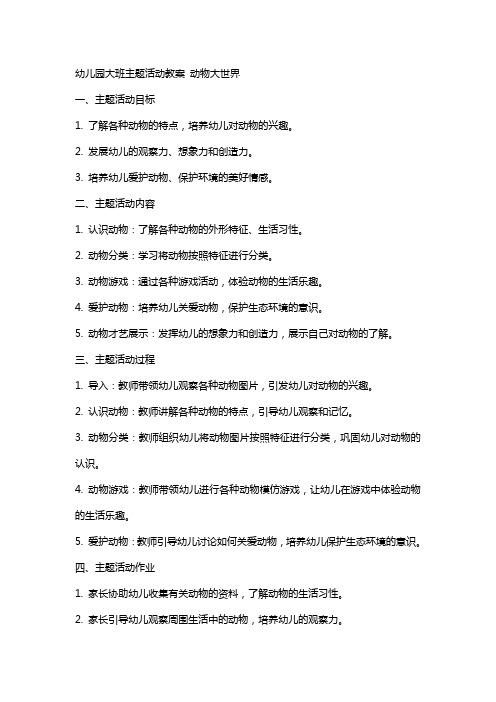 幼儿园大班主题活动教案 动物大世界

一、主题活动目标

1. 了解各种动物的特点，培养幼儿对动物的兴趣。

2. 发展幼儿的观察力、想象力和创造力。

3. 培养幼儿爱护动物、保护环境的美好情感。

二、主题活动内容

1. 认识动物：了解各种动物的外形特征、生活习性。

2. 动物分类：学习将动物按照特征进行分类。

3. 动物游戏：通过各种游戏活动，体验动物的生活乐趣。

4. 爱护动物：培养幼儿关爱动物，保护生态环境的意识。

5. 动物才艺展示：发挥幼儿的想象力和创造力，展示自己对动物的了解。

三、主题活动过程

1. 导入：教师带领幼儿观察各种动物图片，引发幼儿对动物的兴趣。

2. 认识动物：教师讲解各种动物的特点，引导幼儿观察和记忆。

3. 动物分类：教师组织幼儿将动物图片按照特征进行分类，巩固幼儿对动物的认识。

4. 动物游戏：教师带领幼儿进行各种动物模仿游戏，让幼儿在游戏中体验动物的生活乐趣。

5. 爱护动物：教师引导幼儿讨论如何关爱动物，培养幼儿保护生态环境的意识。

四、主题活动作业

1. 家长协助幼儿收集有关动物的资料，了解动物的生活习性。

2. 家长引导幼儿观察周围生活中的动物，培养幼儿的观察力。